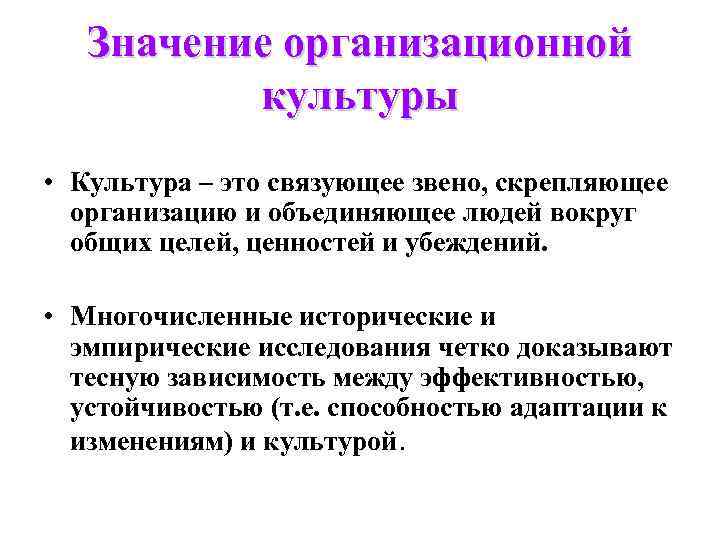 Значение организационной культуры

• Культура – это связующее звено, скрепляющее организацию и объединяющее людей вокруг общих целей, ценностей и убеждений.

• Многочисленные исторические и эмпирические исследования четко доказывают тесную зависимость между эффективностью, устойчивостью (т.е. способностью адаптации к изменениям) и культурой.